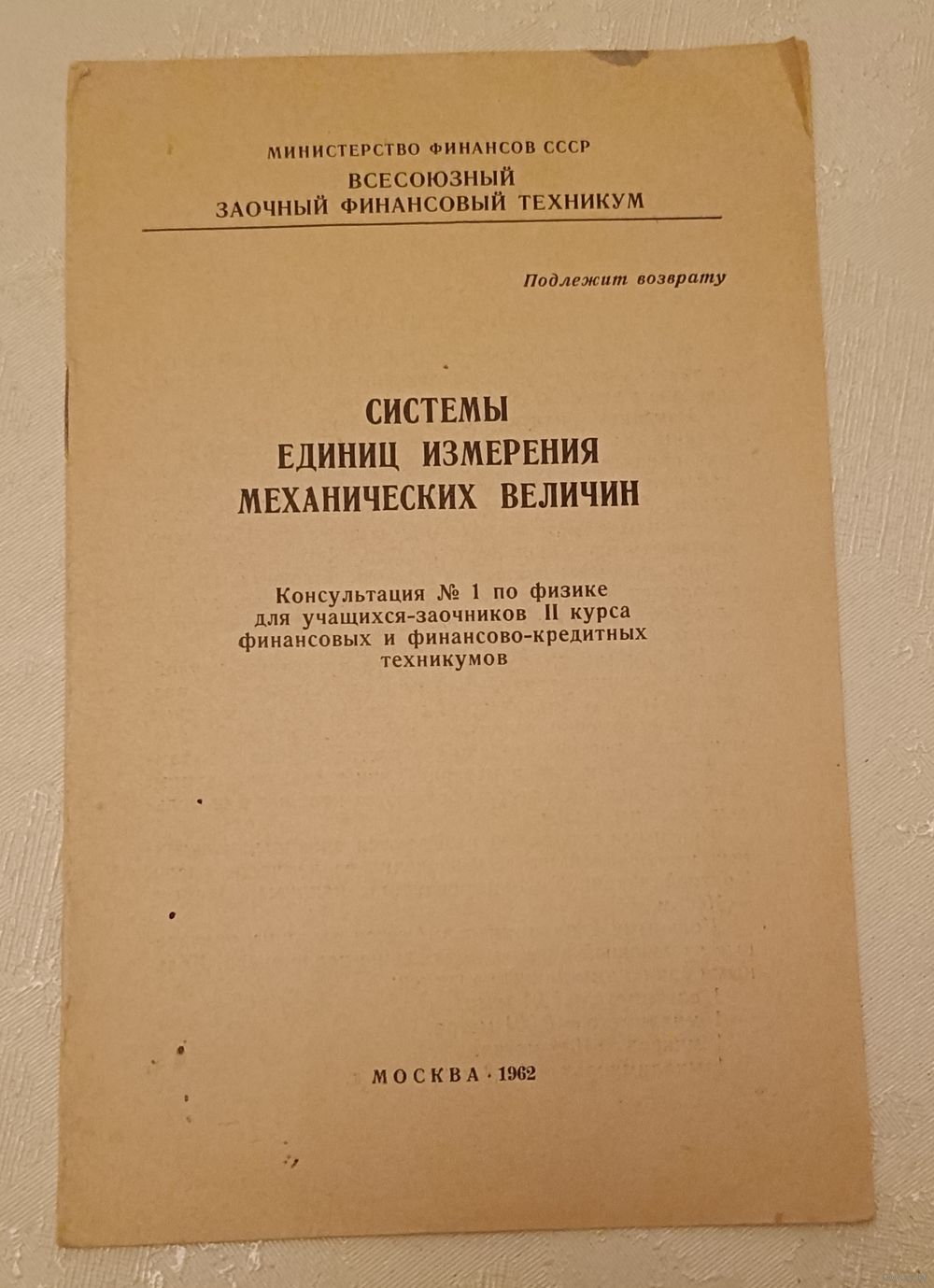 МИНИСТЕРСТВО ФИНАНСОВ СССР
ВСЕСОЮЗНЫЙ
ЗАОЧНЫЙ ФИНАНСОВЫЙ ТЕХНИКУМ

Подлежит возврату

СИСТЕМЫ
ЕДИНИЦ ИЗМЕРЕНИЯ
МЕХАНИЧЕСКИХ ВЕЛИЧИН

Консультация № 1 по физике
для учащихся-заочников II курса
финансовых и финансово-кредитных
техникумов

МОСКВА · 1962